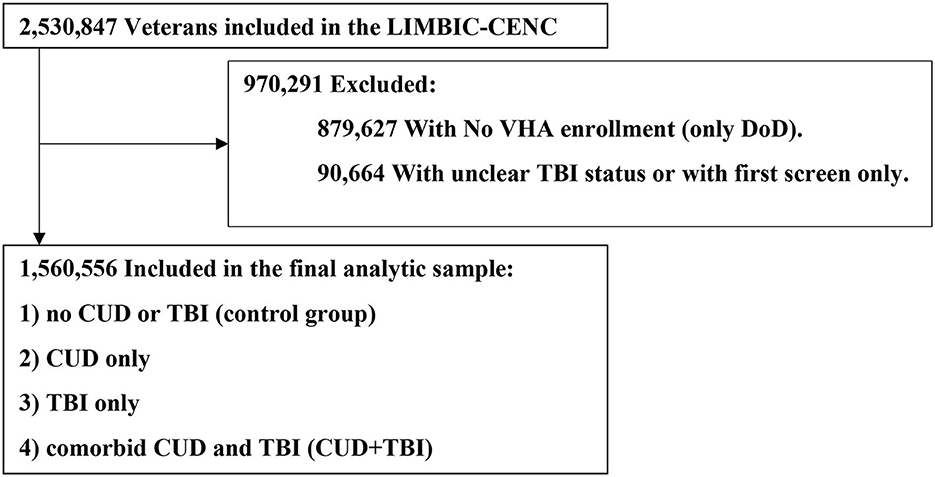 2,530,847 Veterans included in the LIMBIC-CENC

970,291 Excluded:

879,627 With No VHA enrollment (only DoD).

90,664 With unclear TBI status or with first screen only.

1,560,556 Included in the final analytic sample:

1) no CUD or TBI (control group)

2) CUD only

3) TBI only

4) comorbid CUD and TBI (CUD+TBI)